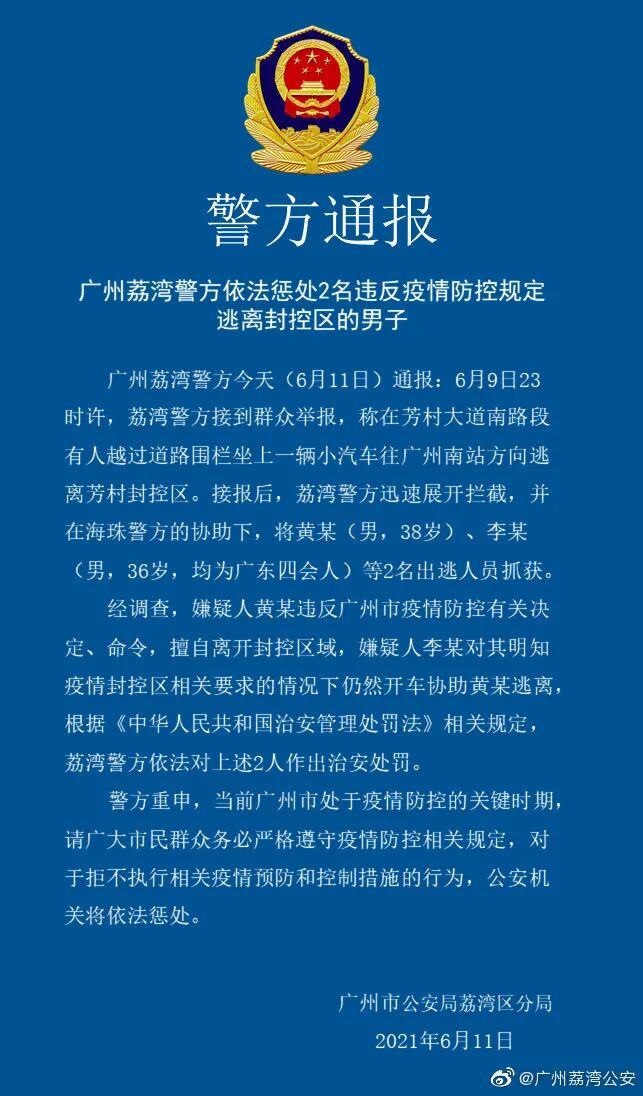 警方通报

广州荔湾警方依法惩处2名违反疫情防控规定逃离封控区的男子

广州荔湾警方今天（6月11日）通报：6月9日23时许，荔湾警方接到群众举报，称在芳村大道南路段有人越过道路围栏坐上一辆小汽车往广州南站方向逃离芳村封控区。接报后，荔湾警方迅速展开拦截，并在海珠警方的协助下，将黄某（男，38岁）、李某（男，36岁，均为广东四会人）等2名出逃人员抓获。

经调查，嫌疑人黄某违反广州市疫情防控有关决定、命令，擅自离开封控区域，嫌疑人李某对其明知疫情封控区相关要求的情况下仍然开车协助黄某逃离，根据《中华人民共和国治安管理处罚法》相关规定，荔湾警方依法对上述2人作出治安处罚。

警方重申，当前广州市处于疫情防控的关键时期，请广大市民群众务必严格遵守疫情防控相关规定，对于拒不执行相关疫情预防和控制措施的行为，公安机关将依法惩处。

广州市公安局荔湾区分局
2021年6月11日

@广州荔湾公安